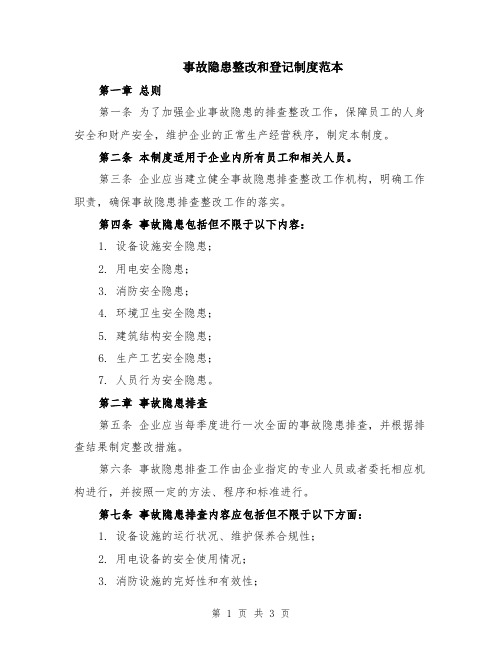 事故隐患整改和登记制度范本

第一章 总则

第一条 为了加强企业事故隐患的排查整改工作，保障员工的人身安全和财产安全，维护企业的正常生产经营秩序，制定本制度。

第二条 本制度适用于企业内所有员工和相关人员。

第三条 企业应当建立健全事故隐患排查整改工作机构，明确工作职责，确保事故隐患排查整改工作的落实。

第四条 事故隐患包括但不限于以下内容：

1. 设备设施安全隐患；

2. 用电安全隐患；

3. 消防安全隐患；

4. 环境卫生安全隐患；

5. 建筑结构安全隐患；

6. 生产工艺安全隐患；

7. 人员行为安全隐患。

第二章 事故隐患排查

第五条 企业应当每季度进行一次全面的事故隐患排查，并根据排查结果制定整改措施。

第六条 事故隐患排查工作由企业指定的专业人员或者委托相应机构进行，并按照一定的方法、程序和标准进行。

第七条 事故隐患排查内容应包括但不限于以下方面：

1. 设备设施的运行状况、维护保养合规性；

2. 用电设备的安全使用情况；

3. 消防设施的完好性和有效性；

第 1 页 共 3 页